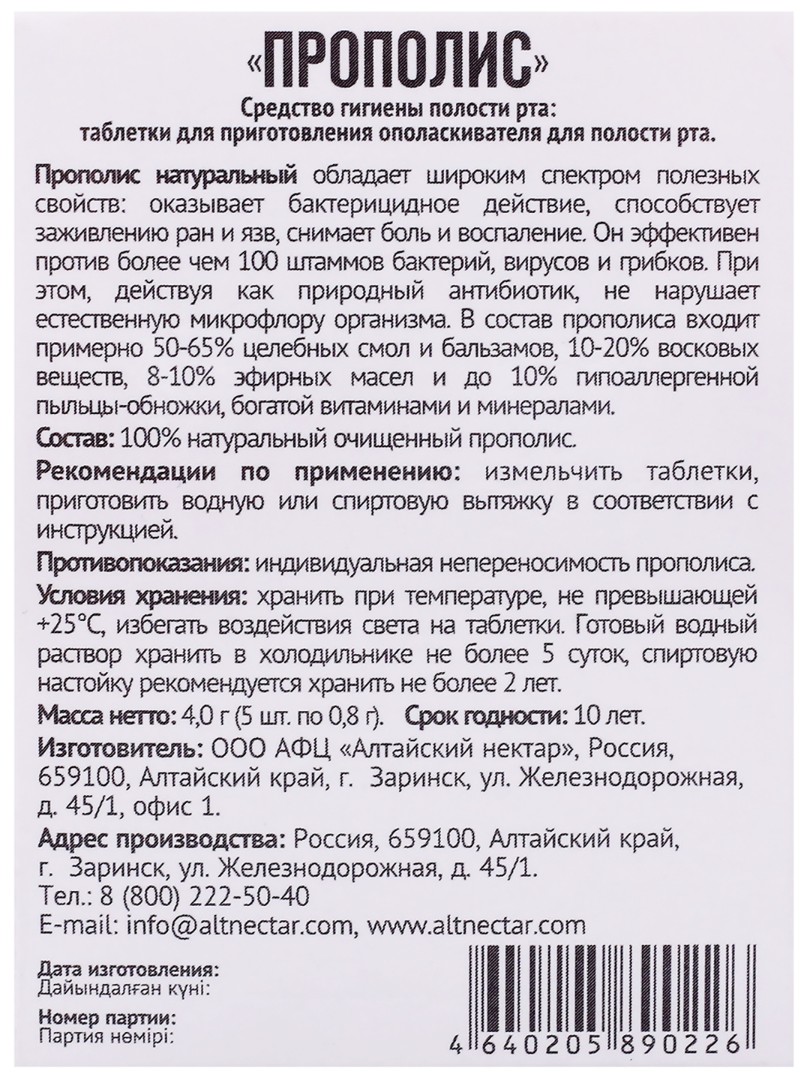 «ПРОПОЛИС»

Средство гигиены полости рта:
таблетки для приготовления ополаскивателя для полости рта.

Прополис натуральный обладает широким спектром полезных свойств: оказывает бактерицидное действие, способствует заживлению ран и язв, снимает боль и воспаление. Он эффективен против более чем 100 штаммов бактерий, вирусов и грибков. При этом, действуя как природный антибиотик, не нарушает естественную микрофлору организма. В состав прополиса входит примерно 50-65% целебных смол и бальзамов, 10-20% восковых веществ, 8-10% эфирных масел и до 10% гипоаллергенной пыльцы-обножки, богатой витаминами и минералами.

Состав: 100% натуральный очищенный прополис.

Рекомендации по применению: измельчить таблетки, приготовить водную или спиртовую вытяжку в соответствии с инструкцией.

Противопоказания: индивидуальная непереносимость прополиса.

Условия хранения: хранить при температуре, не превышающей +25°С, избегать воздействия света на таблетки. Готовый водный раствор хранить в холодильнике не более 5 суток, спиртовую настойку рекомендуется хранить не более 2 лет.

Масса нетто: 4,0 г (5 шт. по 0,8 г). Срок годности: 10 лет.

Изготовитель: ООО АФЦ «Алтайский нектар», Россия, 659100, Алтайский край, г. Заринск, ул. Железнодорожная, д. 45/1, офис 1.

Адрес производства: Россия, 659100, Алтайский край, г. Заринск, ул. Железнодорожная, д. 45/1.
Тел.: 8 (800) 222-50-40
E-mail: info@altnectar.com, www.altnectar.com

Дата изготовления:
Дайындалған күні:

Номер партии:
Партия нөмірі:

4 640205 890226